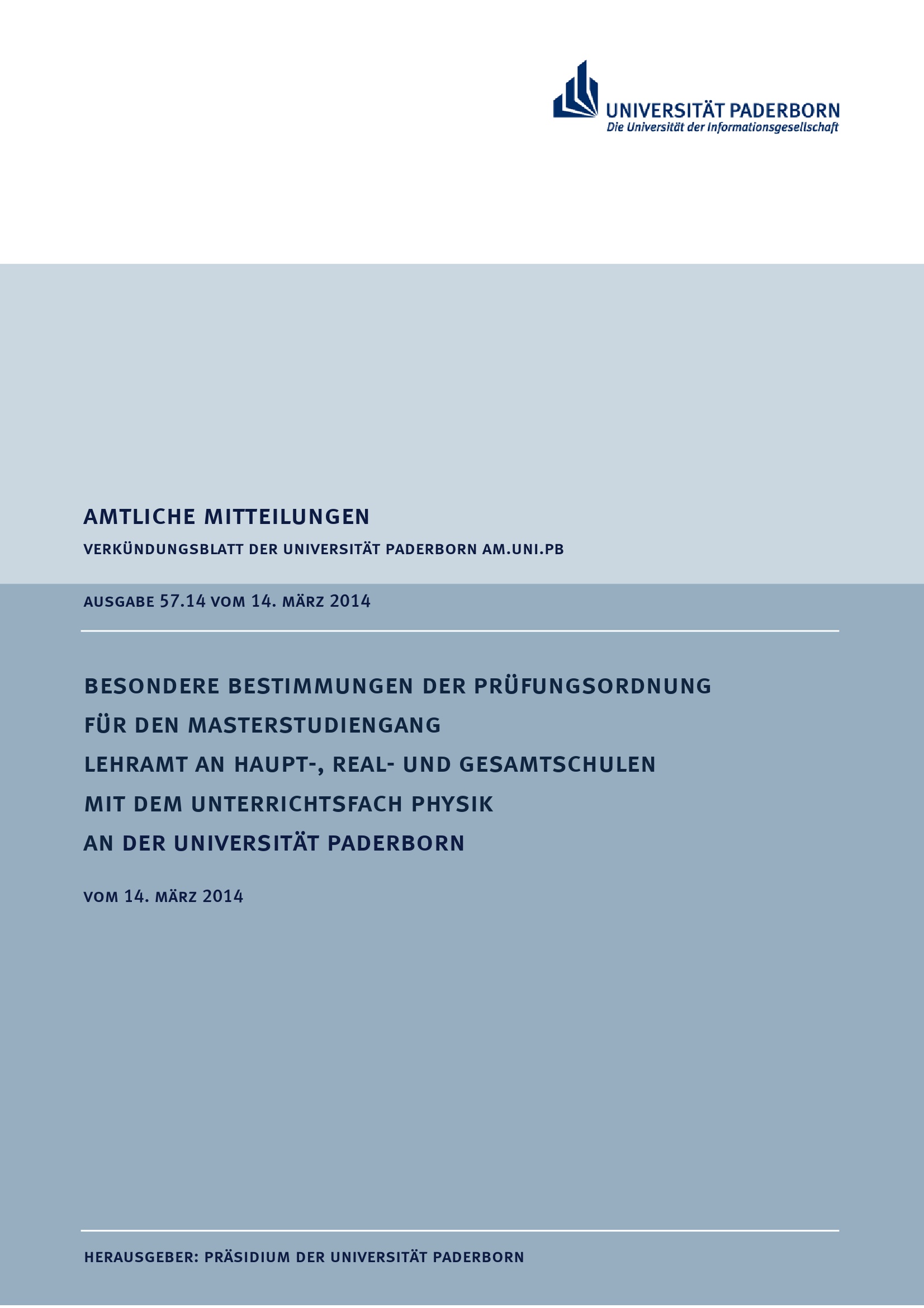 UNIVERSITÄT PADERBORN
Die Universität der Informationsgesellschaft

AMTLICHE MITTEILUNGEN

VERKÜNDUNGSBLATT DER UNIVERSITÄT PADERBORN AM.UNI.PB

AUSGABE 57.14 VOM 14. MÄRZ 2014

BESONDERE BESTIMMUNGEN DER PRÜFUNGSORDNUNG
FÜR DEN MASTERSTUDIENGANG
LEHRAMT AN HAUPT-, REAL- UND GESAMTSCHULEN
MIT DEM UNTERRICHTSFACH PHYSIK
AN DER UNIVERSITÄT PADERBORN

VOM 14. MÄRZ 2014

HERAUSGEBER: PRÄSIDIUM DER UNIVERSITÄT PADERBORN